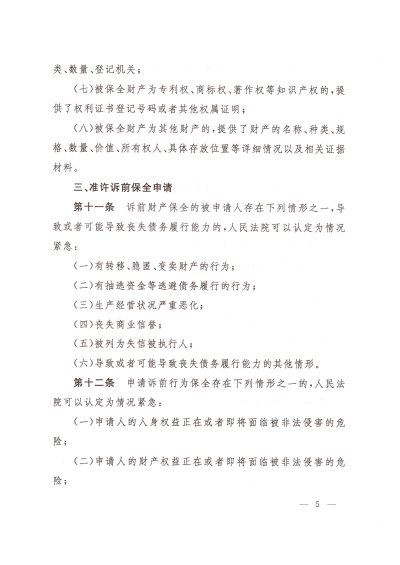 类、数量、登记机关；

(七)被保全财产为专利权、商标权、著作权等知识产权的，提供了权利证书登记号码或者其他权属证明；

(八)被保全财产为其他财产的，提供了财产的名称、种类、规格、数量、价值、所有权人、具体存放位置等详细情况以及相关证据材料。

三、准许诉前保全申请

第十一条 诉前财产保全的被申请人存在下列情形之一，导致或者可能导致丧失债务履行能力的，人民法院可以认定为情况紧急：

(一)有转移、隐匿、变卖财产的行为；

(二)有抽逃资金等逃避债务履行的行为；

(三)生产经营状况严重恶化；

(四)丧失商业信誉；

(五)被列为失信被执行人；

(六)导致或者可能导致丧失债务履行能力的其他情形。

第十二条 申请诉前行为保全存在下列情形之一的，人民法院可以认定为情况紧急：

(一)申请人的人身权益正在或者即将面临被非法侵害的危险；

(二)申请人的财产权益正在或者即将面临被非法侵害的危险；

— 5 —